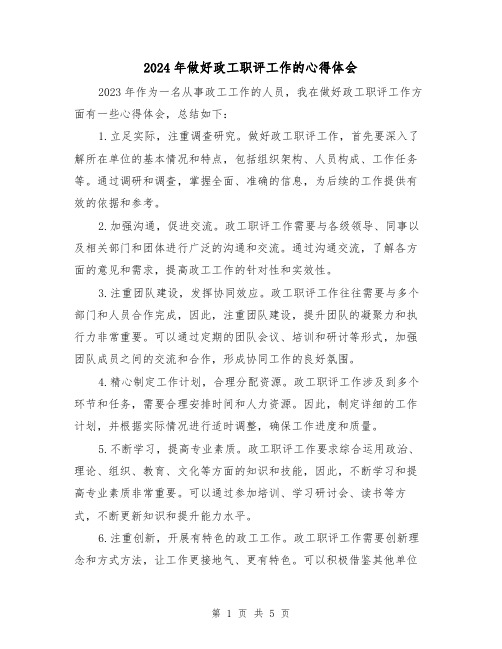 2024年做好政工职评工作的心得体会

2023年作为一名从事政工工作的人员，我在做好政工职评工作方面有一些心得体会，总结如下：

1.立足实际，注重调查研究。做好政工职评工作，首先要深入了解所在单位的基本情况和特点，包括组织架构、人员构成、工作任务等。通过调研和调查，掌握全面、准确的信息，为后续的工作提供有效的依据和参考。

2.加强沟通，促进交流。政工职评工作需要与各级领导、同事以及相关部门和团体进行广泛的沟通和交流。通过沟通交流，了解各方面的意见和需求，提高政工工作的针对性和实效性。

3.注重团队建设，发挥协同效应。政工职评工作往往需要与多个部门和人员合作完成，因此，注重团队建设，提升团队的凝聚力和执行力非常重要。可以通过定期的团队会议、培训和研讨等形式，加强团队成员之间的交流和合作，形成协同工作的良好氛围。

4.精心制定工作计划，合理分配资源。政工职评工作涉及到多个环节和任务，需要合理安排时间和人力资源。因此，制定详细的工作计划，并根据实际情况进行适时调整，确保工作进度和质量。

5.不断学习，提高专业素质。政工职评工作要求综合运用政治、理论、组织、教育、文化等方面的知识和技能，因此，不断学习和提高专业素质非常重要。可以通过参加培训、学习研讨会、读书等方式，不断更新知识和提升能力水平。

6.注重创新，开展有特色的政工工作。政工职评工作需要创新理念和方式方法，让工作更接地气、更有特色。可以积极借鉴其他单位

第 1 页 共 5 页